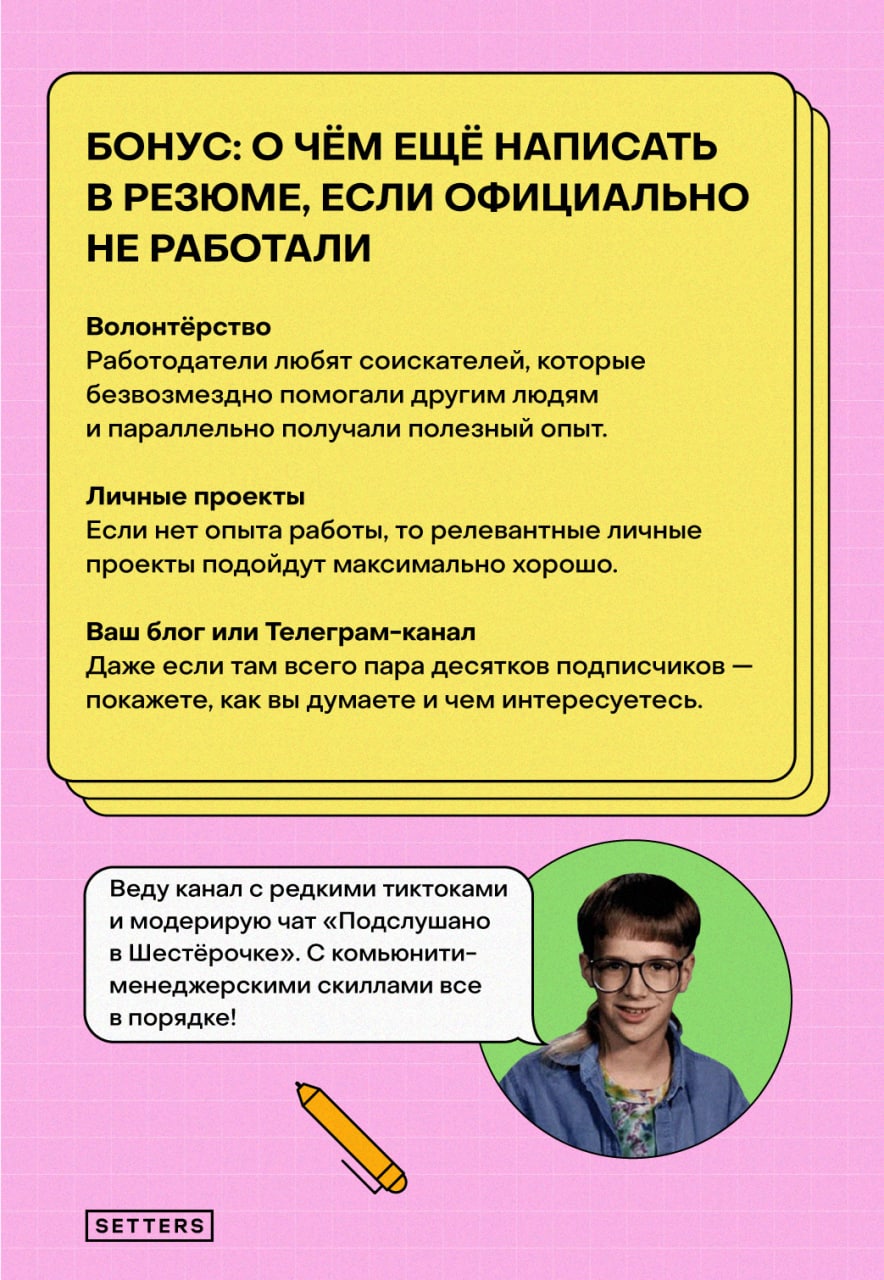 БОНУС: О ЧЁМ ЕЩЁ НАПИСАТЬ В РЕЗЮМЕ, ЕСЛИ ОФИЦИАЛЬНО НЕ РАБОТАЛИ

Волонтёрство
Работодатели любят соискателей, которые безвозмездно помогали другим людям и параллельно получали полезный опыт.

Личные проекты
Если нет опыта работы, то релевантные личные проекты подойдут максимально хорошо.

Ваш блог или Телеграм-канал
Даже если там всего пара десятков подписчиков — покажете, как вы думаете и чем интересуетесь.

Веду канал с редкими тиктоками и модерирую чат «Подслушано в Шестёрочке». С комьюнити-менеджерскими скиллами все в порядке!

SETTERS